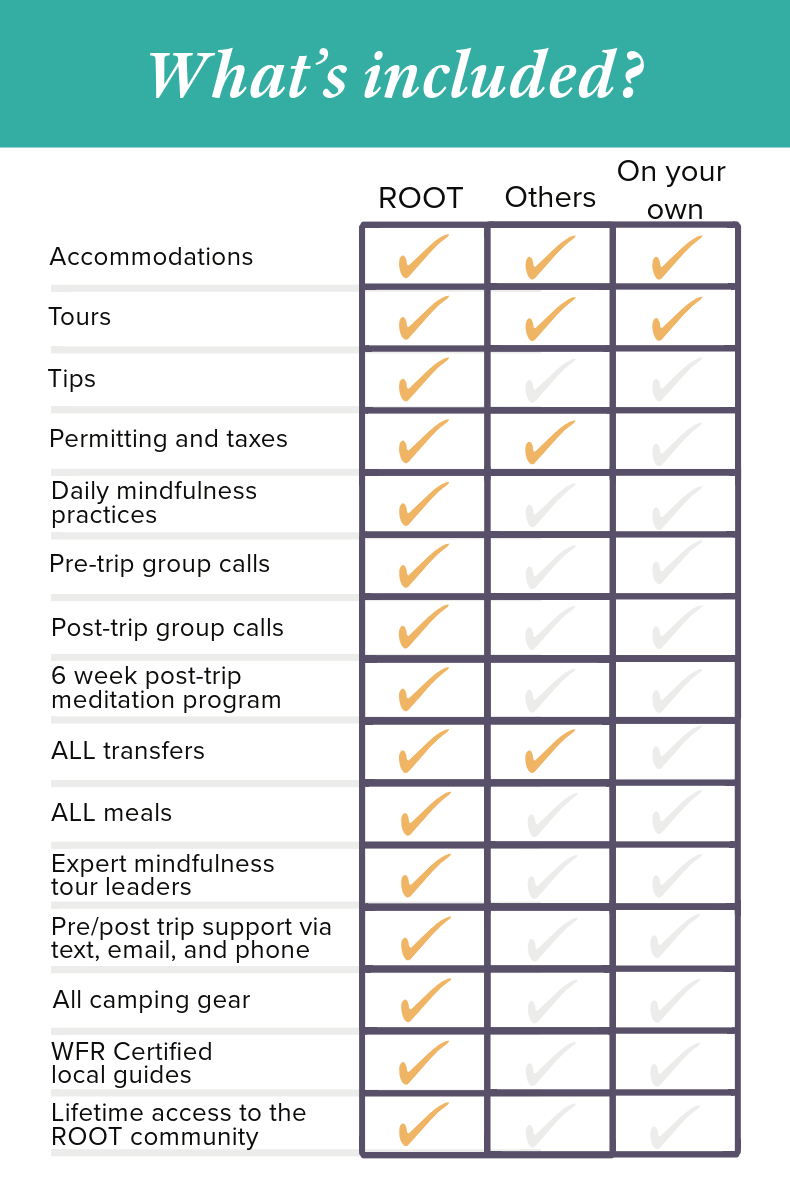 What's included?

| | ROOT | Others | On your own |
|---|---|---|---|
| Accommodations | ✓ | ✓ | ✓ |
| Tours | ✓ | ✓ | ✓ |
| Tips | ✓ | | |
| Permitting and taxes | ✓ | ✓ | |
| Daily mindfulness practices | ✓ | | |
| Pre-trip group calls | ✓ | | |
| Post-trip group calls | ✓ | | |
| 6 week post-trip meditation program | ✓ | | |
| ALL transfers | ✓ | ✓ | |
| ALL meals | ✓ | | |
| Expert mindfulness tour leaders | ✓ | | |
| Pre/post trip support via text, email, and phone | ✓ | | |
| All camping gear | ✓ | | |
| WFR Certified local guides | ✓ | | |
| Lifetime access to the ROOT community | ✓ | | |